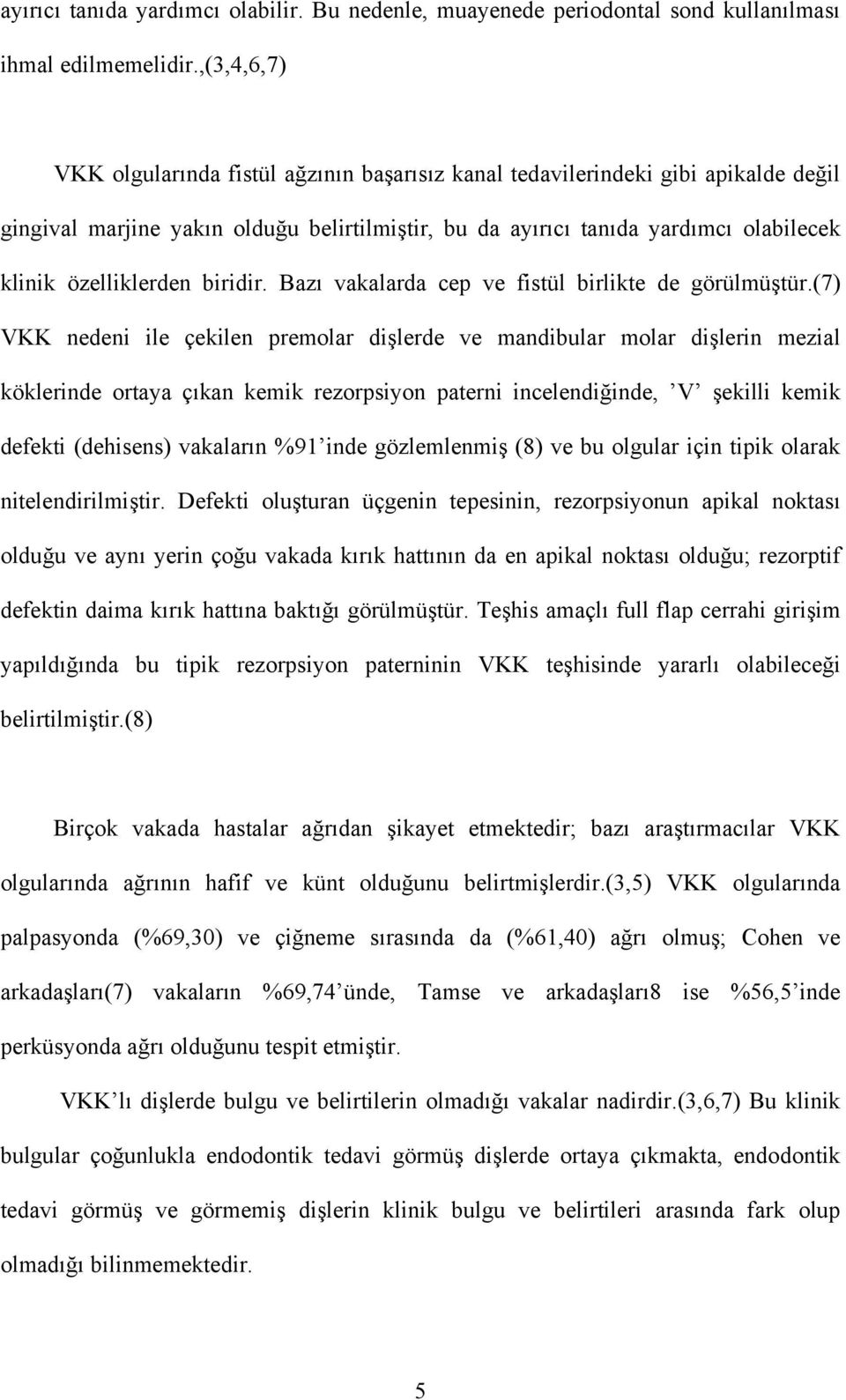 ayırıcı tanıda yardımcı olabilir. Bu nedenle, muayenede periodontal sond kullanılması ihmal edilmemelidir.,(3,4,6,7)

VKK olgularında fistül ağzının başarısız kanal tedavilerindeki gibi apikalde değil gingival marjine yakın olduğu belirtilmiştir, bu da ayırıcı tanıda yardımcı olabilecek klinik özelliklerden biridir. Bazı vakalarda cep ve fistül birlikte de görülmüştür.(7) VKK nedeni ile çekilen premolar dişlerde ve mandibular molar dişlerin mezial köklerinde ortaya çıkan kemik rezorpsiyon paterni incelendiğinde, ’V’ şekilli kemik defekti (dehisens) vakaların %91’inde gözlemlenmiş (8) ve bu olgular için tipik olarak nitelendirilmiştir. Defekti oluşturan üçgenin tepesinin, rezorpsiyonun apikal noktası olduğu ve aynı yerin çoğu vakada kırık hattının da en apikal noktası olduğu; rezorptif defektin daima kırık hattına baktığı görülmüştür. Teşhis amaçlı full flap cerrahi girişim yapıldığında bu tipik rezorpsiyon paterninin VKK teşhisinde yararlı olabileceği belirtilmiştir.(8)

Birçok vakada hastalar ağrıdan şikayet etmektedir; bazı araştırmacılar VKK olgularında ağrının hafif ve künt olduğunu belirtmişlerdir.(3,5) VKK olgularında palpasyonda (%69,30) ve çiğneme sırasında da (%61,40) ağrı olmuş; Cohen ve arkadaşları(7) vakaların %69,74’ünde, Tamse ve arkadaşları8 ise %56,5’inde perküsyonda ağrı olduğunu tespit etmiştir.

VKK’lı dişlerde bulgu ve belirtilerin olmadığı vakalar nadirdir.(3,6,7) Bu klinik bulgular çoğunlukla endodontik tedavi görmüş dişlerde ortaya çıkmakta, endodontik tedavi görmüş ve görmemiş dişlerin klinik bulgu ve belirtileri arasında fark olup olmadığı bilinmemektedir.

5